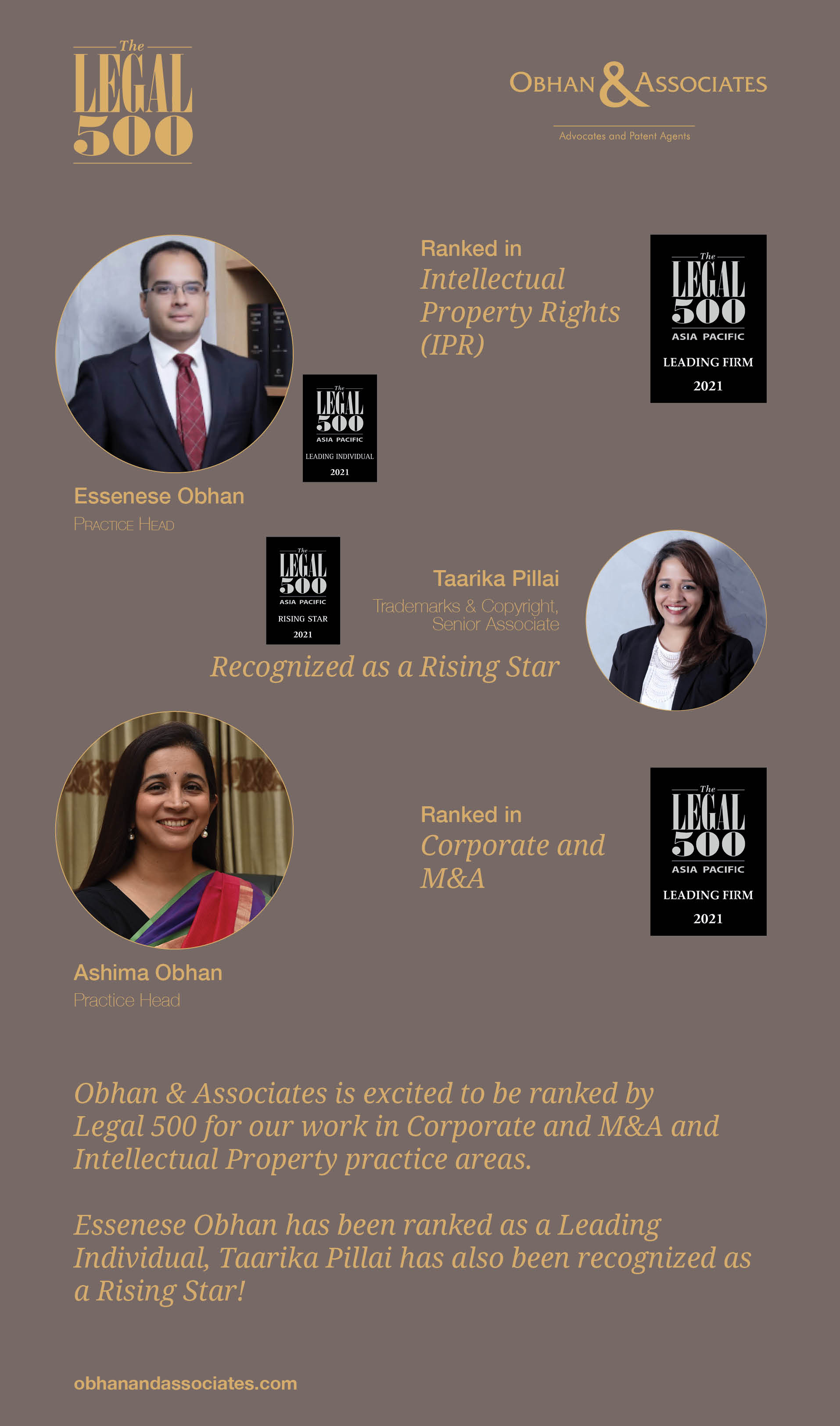 The LEGAL 500

OBHAN & ASSOCIATES
Advocates and Patent Agents

Ranked in
Intellectual Property Rights (IPR)

The LEGAL 500
ASIA PACIFIC
LEADING FIRM
2021

The LEGAL 500
ASIA PACIFIC
LEADING INDIVIDUAL
2021

Essenese Obhan
PRACTICE HEAD

The LEGAL 500
ASIA PACIFIC
RISING STAR
2021

Taarika Pillai
Trademarks & Copyright, Senior Associate

Recognized as a Rising Star

Ranked in
Corporate and M&A

The LEGAL 500
ASIA PACIFIC
LEADING FIRM
2021

Ashima Obhan
Practice Head

Obhan & Associates is excited to be ranked by Legal 500 for our work in Corporate and M&A and Intellectual Property practice areas.

Essenese Obhan has been ranked as a Leading Individual, Taarika Pillai has also been recognized as a Rising Star!

obhanandassociates.com